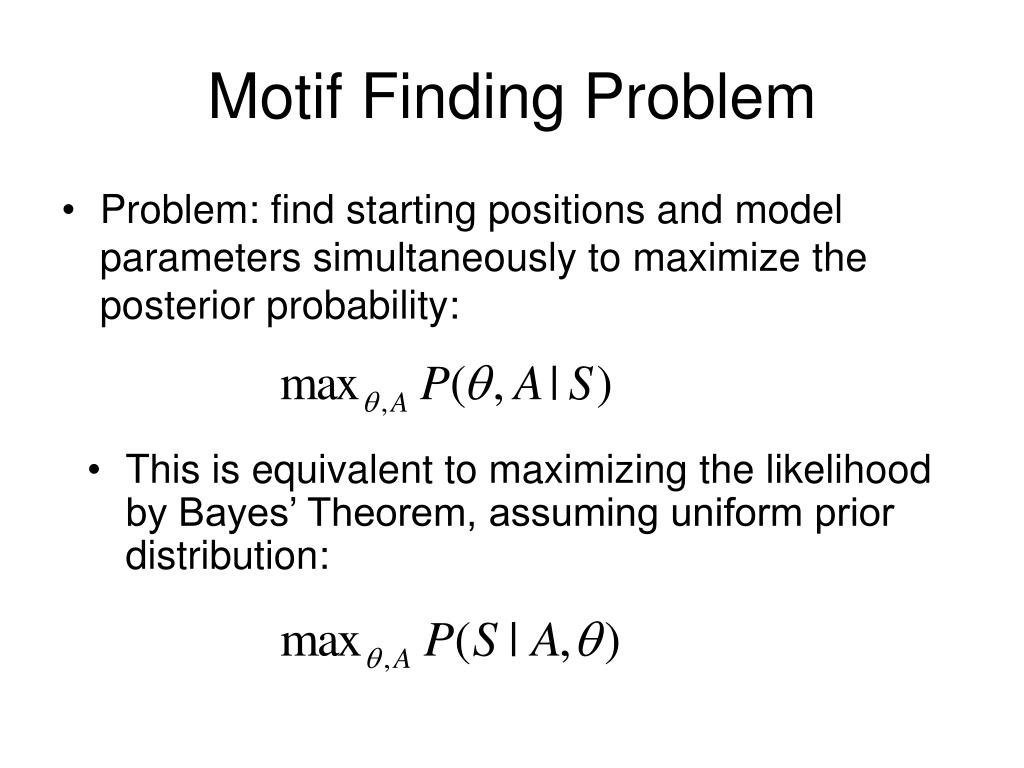 Motif Finding Problem

• Problem: find starting positions and model parameters simultaneously to maximize the posterior probability:

$\max_{\theta,A} P(\theta, A \mid S)$

• This is equivalent to maximizing the likelihood by Bayes’ Theorem, assuming uniform prior distribution:

$\max_{\theta,A} P(S \mid A, \theta)$